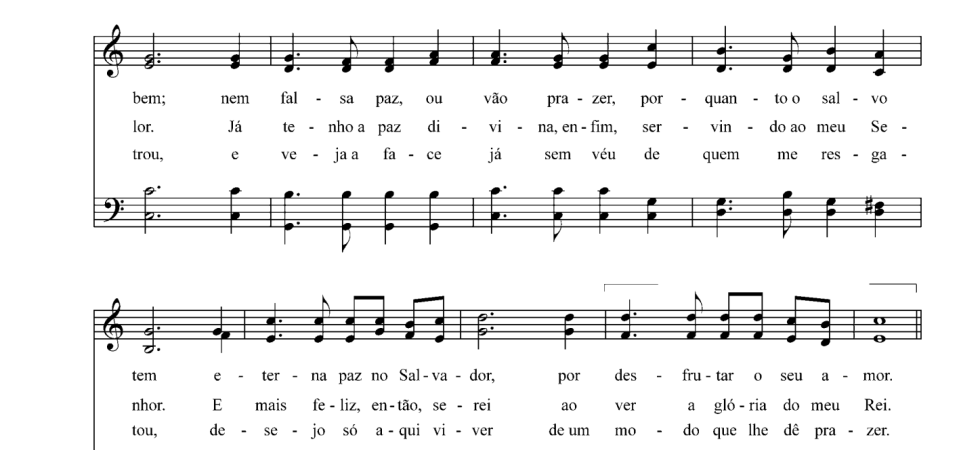 bem; nem fal - sa paz, ou vão pra - zer, por - quan - to o sal - vo

lor. Já te - nho a paz di - vi - na, en - fim, ser - vin - do ao meu Se -

trou, e ve - ja a fa - ce já sem véu de quem me res - ga -

tem e - ter - na paz no Sal - va - dor, por des - fru - tar o seu a - mor.

nhor. E mais fe - liz, en - tão, se - rei ao ver a gló - ria do meu Rei.

tou, de - se - jo só a - qui vi - ver de um mo - do que lhe dê pra - zer.